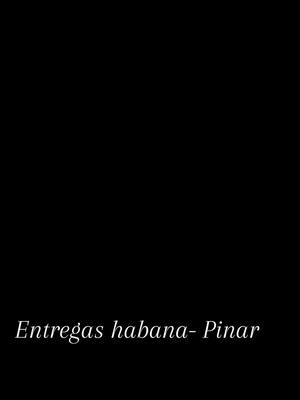 Entregas habana- Pinar